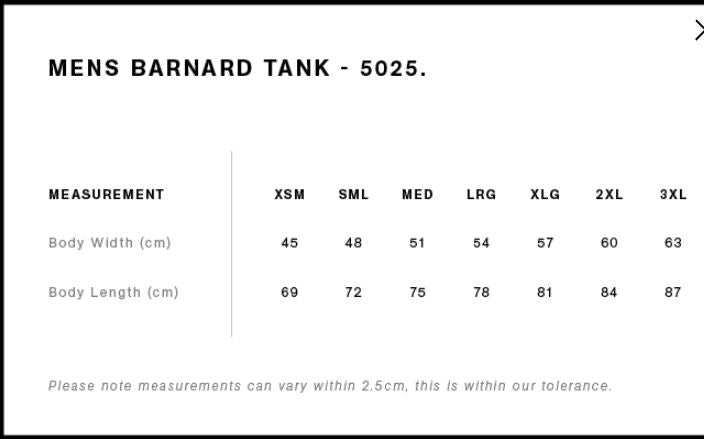 MENS BARNARD TANK - 5025.

| MEASUREMENT | XSM | SML | MED | LRG | XLG | 2XL | 3XL |
|---|---|---|---|---|---|---|---|
| Body Width (cm) | 45 | 48 | 51 | 54 | 57 | 60 | 63 |
| Body Length (cm) | 69 | 72 | 75 | 78 | 81 | 84 | 87 |

Please note measurements can vary within 2.5cm, this is within our tolerance.